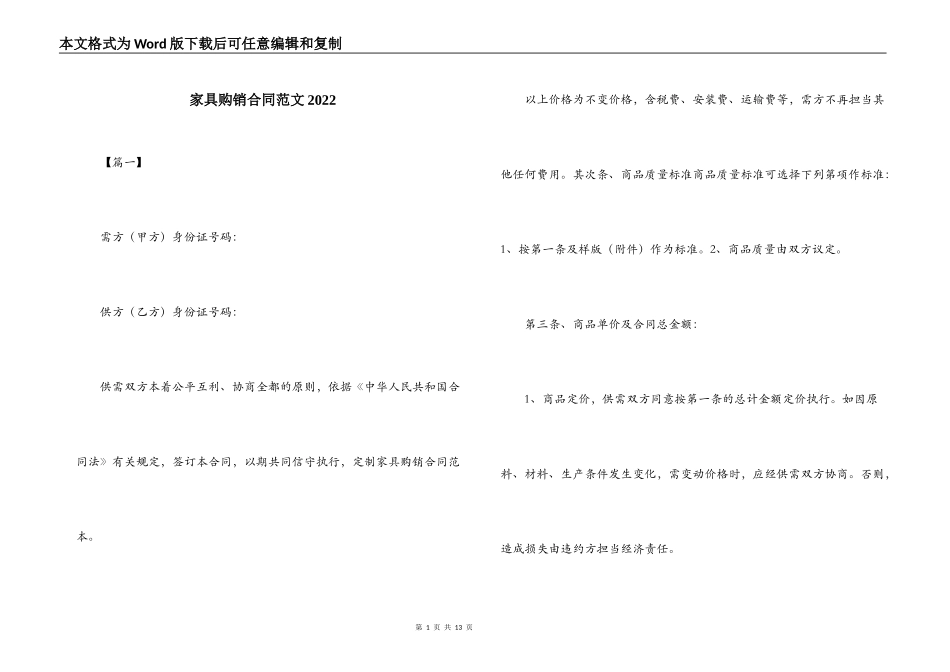 本文格式为Word版下载后可任意编辑和复制

家具购销合同范文2022

【篇一】

需方（甲方）身份证号码：

供方（乙方）身份证号码：

供需双方本着公平互利、协商全都的原则，依据《中华人民共和国合同法》有关规定，签订本合同，以期共同信守执行，定制家具购销合同范本。

以上价格为不变价格，含税费、安装费、运输费等，需方不再担当其他任何费用。其次条、商品质量标准商品质量标准可选择下列第项作标准：1、按第一条及样版（附件）作为标准。2、商品质量由双方议定。

第三条、商品单价及合同总金额：

1、商品定价，供需双方同意按第一条的总计金额定价执行。如因原料、材料、生产条件发生变化，需变动价格时，应经供需双方协商。否则，造成损失由违约方担当经济责任。

第 1 页 共 13 页